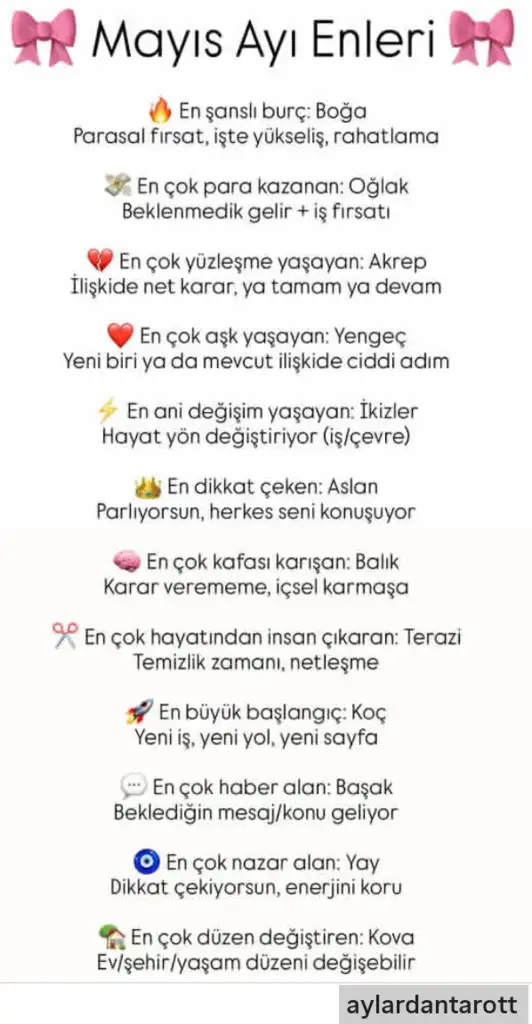 🎀 Mayıs Ayı Enleri 🎀

🔥 En şanslı burç: Boğa
Parasal fırsat, işte yükseliş, rahatlama

💸 En çok para kazanan: Oğlak
Beklenmedik gelir + iş fırsatı

💔 En çok yüzleşme yaşayan: Akrep
İlişkide net karar, ya tamam ya devam

❤️ En çok aşk yaşayan: Yengeç
Yeni biri ya da mevcut ilişkide ciddi adım

⚡ En ani değişim yaşayan: İkizler
Hayat yön değiştiriyor (iş/çevre)

👑 En dikkat çeken: Aslan
Parlıyorsun, herkes seni konuşuyor

🧠 En çok kafası karışan: Balık
Karar verememe, içsel karmaşa

✂️ En çok hayatından insan çıkaran: Terazi
Temizlik zamanı, netleşme

🚀 En büyük başlangıç: Koç
Yeni iş, yeni yol, yeni sayfa

💬 En çok haber alan: Başak
Beklediğin mesaj/konu geliyor

🧿 En çok nazar alan: Yay
Dikkat çekiyorsun, enerjini koru

🏡 En çok düzen değiştiren: Kova
Ev/şehir/yaşam düzeni değişebilir

aylardantarott